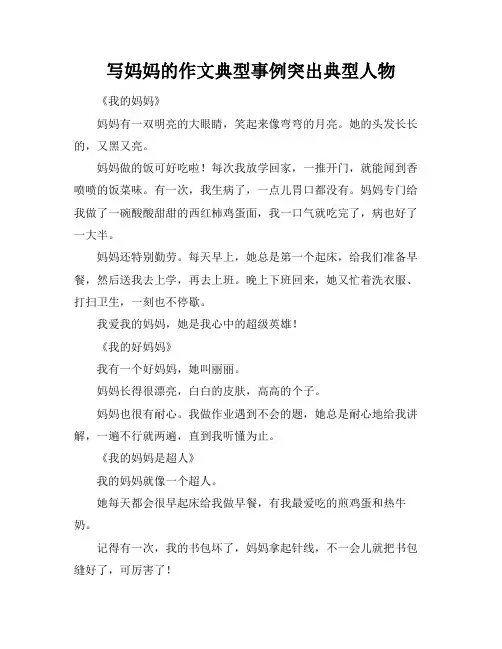 写妈妈的作文典型事例突出典型人物

《我的妈妈》

妈妈有一双明亮的大眼睛，笑起来像弯弯的月亮。她的头发长长的，又黑又亮。

妈妈做的饭可好吃啦！每次我放学回家，一推开门，就能闻到香喷喷的饭菜味。有一次，我生病了，一点儿胃口都没有。妈妈专门给我做了一碗酸酸甜甜的西红柿鸡蛋面，我一口气就吃完了，病也好了一大半。

妈妈还特别勤劳。每天早上，她总是第一个起床，给我们准备早餐，然后送我去上学，再去上班。晚上下班回来，她又忙着洗衣服、打扫卫生，一刻也不停歇。

我爱我的妈妈，她是我心中的超级英雄！

《我的好妈妈》

我有一个好妈妈，她叫丽丽。

妈妈长得很漂亮，白白的皮肤，高高的个子。

妈妈也很有耐心。我做作业遇到不会的题，她总是耐心地给我讲解，一遍不行就两遍，直到我听懂为止。

《我的妈妈是超人》

我的妈妈就像一个超人。

她每天都会很早起床给我做早餐，有我最爱吃的煎鸡蛋和热牛奶。

记得有一次，我的书包坏了，妈妈拿起针线，不一会儿就把书包缝好了，可厉害了！